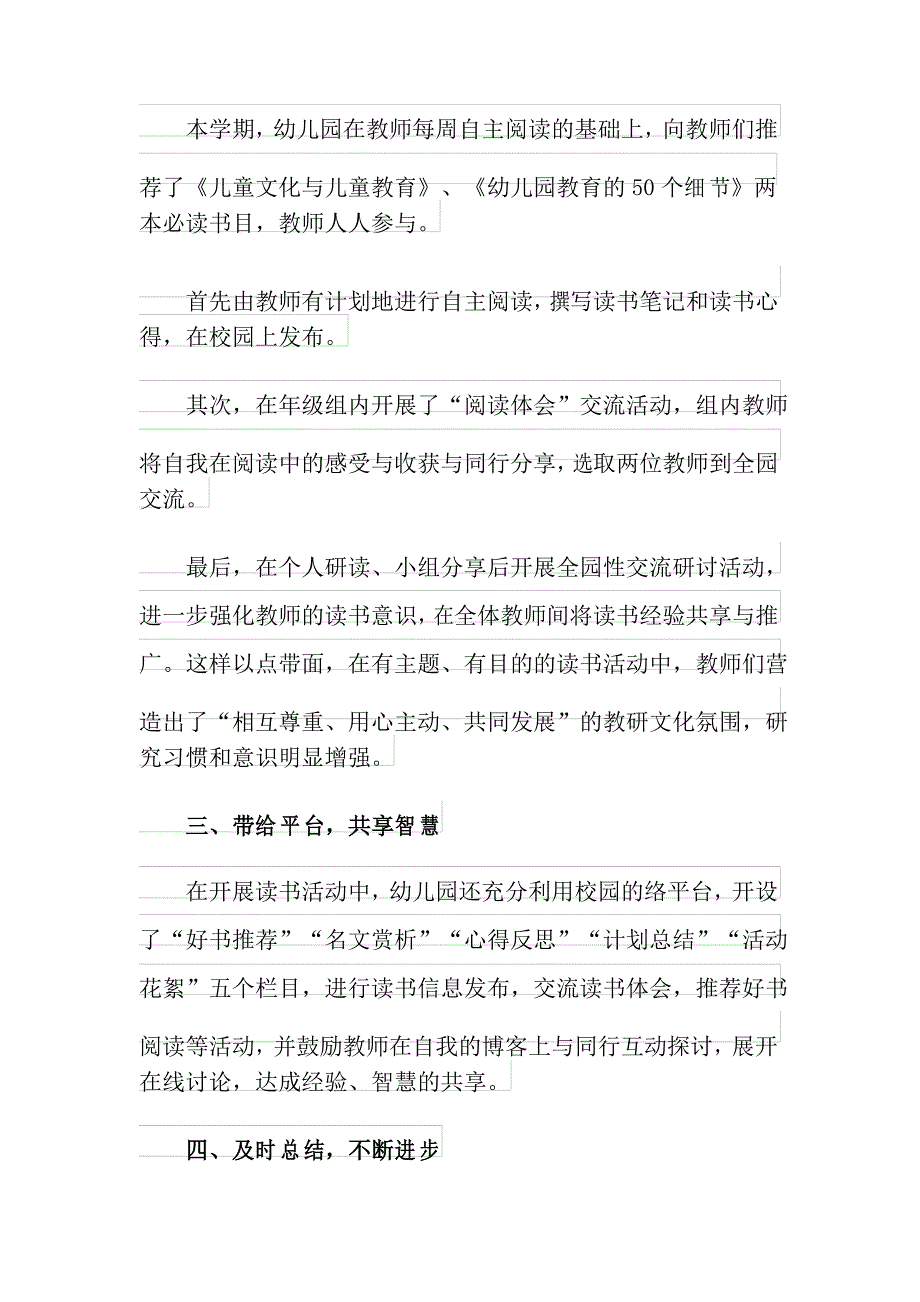 本学期，幼儿园在教师每周自主阅读的基础上，向教师们推荐了《儿童文化与儿童教育》、《幼儿园教育的50个细节》两本必读书目，教师人人参与。

首先由教师有计划地进行自主阅读，撰写读书笔记和读书心得，在校园上发布。

其次，在年级组内开展了“阅读体会”交流活动，组内教师将自我在阅读中的感受与收获与同行分享，选取两位教师到全园交流。

最后，在个人研读、小组分享后开展全园性交流研讨活动，进一步强化教师的读书意识，在全体教师间将读书经验共享与推广。这样以点带面，在有主题、有目的的读书活动中，教师们营造出了“相互尊重、用心主动、共同发展”的教研文化氛围，研究习惯和意识明显增强。

三、带给平台，共享智慧

在开展读书活动中，幼儿园还充分利用校园的络平台，开设了“好书推荐”“名文赏析”“心得反思”“计划总结”“活动花絮”五个栏目，进行读书信息发布，交流读书体会，推荐好书阅读等活动，并鼓励教师在自我的博客上与同行互动探讨，展开在线讨论，达成经验、智慧的共享。

四、及时总结，不断进步